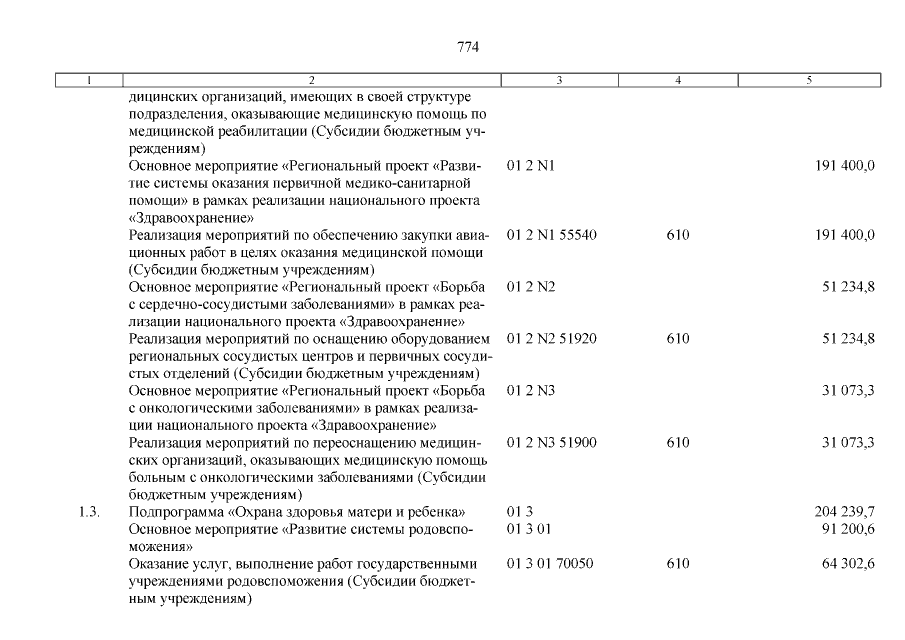 774

| 1 | 2 | 3 | 4 | 5 |
|---|---|---|---|---|
| | дицинских организаций, имеющих в своей структуре подразделения, оказывающие медицинскую помощь по медицинской реабилитации (Субсидии бюджетным учреждениям) | | | |
| | Основное мероприятие «Региональный проект «Развитие системы оказания первичной медико-санитарной помощи» в рамках реализации национального проекта «Здравоохранение» | 01 2 N1 | | 191 400,0 |
| | Реализация мероприятий по обеспечению закупки авиационных работ в целях оказания медицинской помощи (Субсидии бюджетным учреждениям) | 01 2 N1 55540 | 610 | 191 400,0 |
| | Основное мероприятие «Региональный проект «Борьба с сердечно-сосудистыми заболеваниями» в рамках реализации национального проекта «Здравоохранение» | 01 2 N2 | | 51 234,8 |
| | Реализация мероприятий по оснащению оборудованием региональных сосудистых центров и первичных сосудистых отделений (Субсидии бюджетным учреждениям) | 01 2 N2 51920 | 610 | 51 234,8 |
| | Основное мероприятие «Региональный проект «Борьба с онкологическими заболеваниями» в рамках реализации национального проекта «Здравоохранение» | 01 2 N3 | | 31 073,3 |
| | Реализация мероприятий по переоснащению медицинских организаций, оказывающих медицинскую помощь больным с онкологическими заболеваниями (Субсидии бюджетным учреждениям) | 01 2 N3 51900 | 610 | 31 073,3 |
| 1.3. | Подпрограмма «Охрана здоровья матери и ребенка» | 01 3 | | 204 239,7 |
| | Основное мероприятие «Развитие системы родовспоможения» | 01 3 01 | | 91 200,6 |
| | Оказание услуг, выполнение работ государственными учреждениями родовспоможения (Субсидии бюджетным учреждениям) | 01 3 01 70050 | 610 | 64 302,6 |